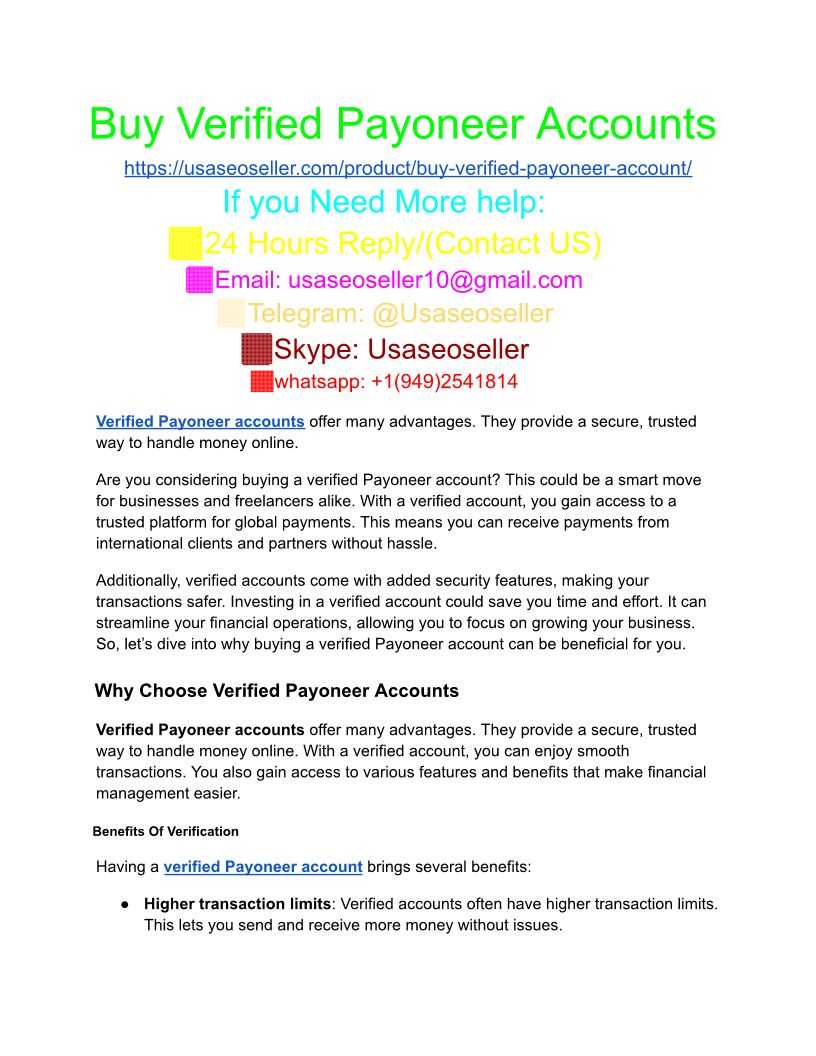 Buy Verified Payoneer Accounts

https://usaseoseller.com/product/buy-verified-payoneer-account/

If you Need More help:

24 Hours Reply/(Contact US)

Email: usaseoseller10@gmail.com

Telegram: @Usaseoseller

Skype: Usaseoseller

whatsapp: +1(949)2541814

Verified Payoneer accounts offer many advantages. They provide a secure, trusted way to handle money online.

Are you considering buying a verified Payoneer account? This could be a smart move for businesses and freelancers alike. With a verified account, you gain access to a trusted platform for global payments. This means you can receive payments from international clients and partners without hassle.

Additionally, verified accounts come with added security features, making your transactions safer. Investing in a verified account could save you time and effort. It can streamline your financial operations, allowing you to focus on growing your business. So, let's dive into why buying a verified Payoneer account can be beneficial for you.

Why Choose Verified Payoneer Accounts

Verified Payoneer accounts offer many advantages. They provide a secure, trusted way to handle money online. With a verified account, you can enjoy smooth transactions. You also gain access to various features and benefits that make financial management easier.

Benefits Of Verification

Having a verified Payoneer account brings several benefits:

● Higher transaction limits: Verified accounts often have higher transaction limits. This lets you send and receive more money without issues.